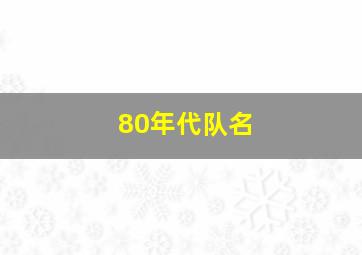 80年代队名